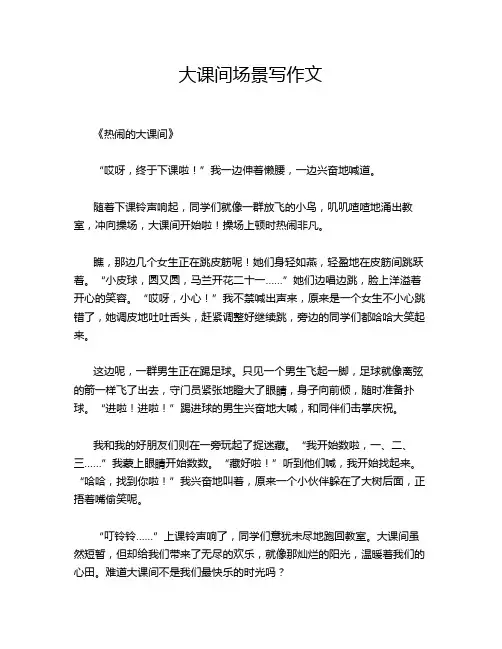 大课间场景写作文

《热闹的大课间》

“哎呀，终于下课啦！”我一边伸着懒腰，一边兴奋地喊道。

随着下课铃声响起，同学们就像一群放飞的小鸟，叽叽喳喳地涌出教室，冲向操场，大课间开始啦！操场上顿时热闹非凡。

瞧，那边几个女生正在跳皮筋呢！她们身轻如燕，轻盈地在皮筋间跳跃着。“小皮球，圆又圆，马兰开花二十一……”她们边唱边跳，脸上洋溢着开心的笑容。“哎呀，小心！”我不禁喊出声来，原来是一个女生不小心跳错了，她调皮地吐吐舌头，赶紧调整好继续跳，旁边的同学们都哈哈大笑起来。

这边呢，一群男生正在踢足球。只见一个男生飞起一脚，足球就像离弦的箭一样飞了出去，守门员紧张地瞪大了眼睛，身子向前倾，随时准备扑球。“进啦！进啦！”踢进球的男生兴奋地大喊，和同伴们击掌庆祝。

我和我的好朋友们则在一旁玩起了捉迷藏。“我开始数啦，一、二、三……”我蒙上眼睛开始数数。“藏好啦！”听到他们喊，我开始找起来。“哈哈，找到你啦！”我兴奋地叫着，原来一个小伙伴躲在了大树后面，正捂着嘴偷笑呢。

“叮铃铃……”上课铃声响了，同学们意犹未尽地跑回教室。大课间虽然短暂，但却给我们带来了无尽的欢乐，就像那灿烂的阳光，温暖着我们的心田。难道大课间不是我们最快乐的时光吗？